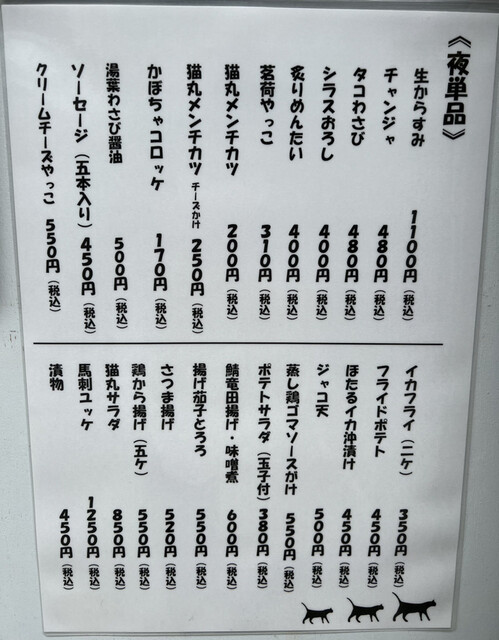 《夜単品》

生からすみ 1100円（税込）
チャンジャ 480円（税込）
タコわさび 480円（税込）
シラスおろし 400円（税込）
炙りめんたい 400円（税込）
茗荷やっこ 310円（税込）
猫丸メンチカツ 200円（税込）
猫丸メンチカツ チーズかけ 250円（税込）
かぼちゃコロッケ 170円（税込）
湯葉わさび醤油 500円（税込）
ソーセージ（五本入り） 450円（税込）
クリームチーズやっこ 550円（税込）

イカフライ（二ケ） 350円（税込）
フライドポテト 450円（税込）
ほたるイカ沖漬け 450円（税込）
ジャコ天 500円（税込）
蒸し鶏ゴマソースがけ 550円（税込）
ポテトサラダ（玉子付） 380円（税込）
鯖竜田揚げ・味噌煮 600円（税込）
揚げ茄子とろろ 550円（税込）
さつま揚げ 520円（税込）
鶏から揚げ（五ケ） 550円（税込）
猫丸サラダ 850円（税込）
馬刺ユッケ 1250円（税込）
漬物 450円（税込）